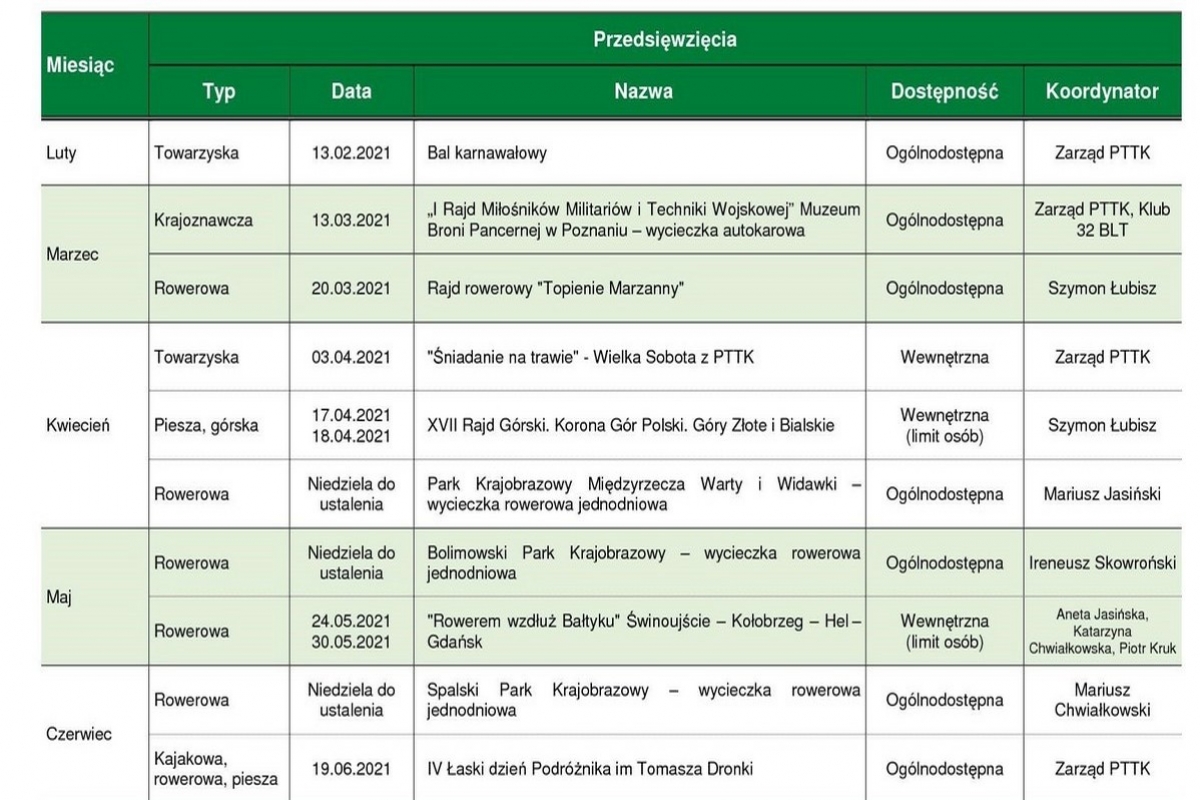 | Miesiąc | Przedsięwzięcia | | | | |
|---|---|---|---|---|---|
| | Typ | Data | Nazwa | Dostępność | Koordynator |
| Luty | Towarzyska | 13.02.2021 | Bal karnawałowy | Ogólnodostępna | Zarząd PTTK |
| Marzec | Krajoznawcza | 13.03.2021 | „I Rajd Miłośników Militariów i Techniki Wojskowej" Muzeum Broni Pancernej w Poznaniu – wycieczka autokarowa | Ogólnodostępna | Zarząd PTTK, Klub 32 BLT |
| | Rowerowa | 20.03.2021 | Rajd rowerowy "Topienie Marzanny" | Ogólnodostępna | Szymon Łubisz |
| Kwiecień | Towarzyska | 03.04.2021 | "Śniadanie na trawie" - Wielka Sobota z PTTK | Wewnętrzna | Zarząd PTTK |
| | Piesza, górska | 17.04.2021 18.04.2021 | XVII Rajd Górski. Korona Gór Polski. Góry Złote i Bialskie | Wewnętrzna (limit osób) | Szymon Łubisz |
| | Rowerowa | Niedziela do ustalenia | Park Krajobrazowy Międzyrzecza Warty i Widawki – wycieczka rowerowa jednodniowa | Ogólnodostępna | Mariusz Jasiński |
| Maj | Rowerowa | Niedziela do ustalenia | Bolimowski Park Krajobrazowy – wycieczka rowerowa jednodniowa | Ogólnodostępna | Ireneusz Skowroński |
| | Rowerowa | 24.05.2021 30.05.2021 | "Rowerem wzdłuż Bałtyku" Świnoujście – Kołobrzeg – Hel – Gdańsk | Wewnętrzna (limit osób) | Aneta Jasińska, Katarzyna Chwiałkowska, Piotr Kruk |
| Czerwiec | Rowerowa | Niedziela do ustalenia | Spalski Park Krajobrazowy – wycieczka rowerowa jednodniowa | Ogólnodostępna | Mariusz Chwiałkowski |
| | Kajakowa, rowerowa, piesza | 19.06.2021 | IV Łaski dzień Podróżnika im Tomasza Dronki | Ogólnodostępna | Zarząd PTTK |